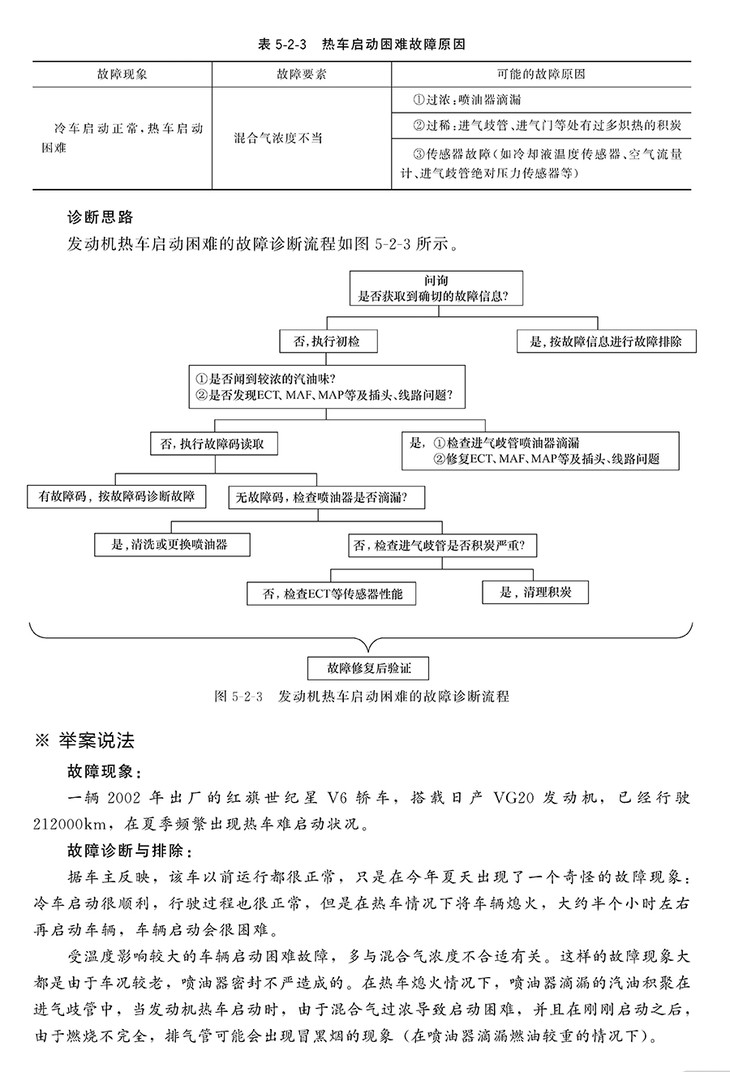 表 5-2-3　热车启动困难故障原因

| 故障现象 | 故障要素 | 可能的故障原因 |
|---|---|---|
| 冷车启动正常，热车启动困难 | 混合气浓度不当 | ①过浓：喷油器滴漏 |
| | | ②过稀：进气歧管、进气门等处有过多炽热的积炭 |
| | | ③传感器故障（如冷却液温度传感器、空气流量计、进气歧管绝对压力传感器等） |

诊断思路

发动机热车启动困难的故障诊断流程如图 5-2-3 所示。

问询
是否获取到确切的故障信息?

否，执行初检

是，按故障信息进行故障排除

①是否闻到较浓的汽油味?
②是否发现ECT、MAF、MAP等及插头、线路问题?

否，执行故障码读取

是，①检查进气歧管喷油器滴漏
②修复ECT、MAF、MAP等及插头、线路问题

有故障码，按故障码诊断故障

无故障码，检查喷油器是否滴漏?

是，清洗或更换喷油器

否，检查进气歧管是否积炭严重?

否，检查ECT等传感器性能

是，清理积炭

故障修复后验证

图 5-2-3　发动机热车启动困难的故障诊断流程

※ 举案说法

故障现象：

一辆 2002 年出厂的红旗世纪星 V6 轿车，搭载日产 VG20 发动机，已经行驶 212000km，在夏季频繁出现热车难启动状况。

故障诊断与排除：

据车主反映，该车以前运行都很正常，只是在今年夏天出现了一个奇怪的故障现象：冷车启动很顺利，行驶过程也很正常，但是在热车情况下将车辆熄火，大约半个小时左右再启动车辆，车辆启动会很困难。

受温度影响较大的车辆启动困难故障，多与混合气浓度不合适有关。这样的故障现象大都是由于车况较老，喷油器密封不严造成的。在热车熄火情况下，喷油器滴漏的汽油积聚在进气歧管中，当发动机热车启动时，由于混合气过浓导致启动困难，并且在刚刚启动之后，由于燃烧不完全，排气管可能会出现冒黑烟的现象（在喷油器滴漏燃油较重的情况下）。